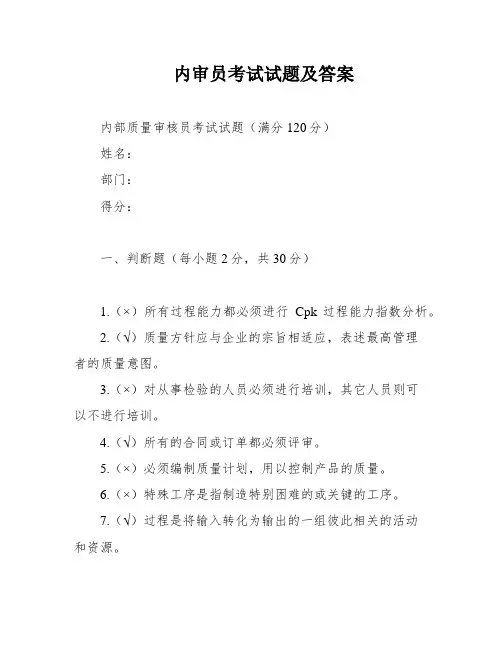 内审员考试试题及答案

内部质量审核员考试试题（满分 120 分）

姓名：

部门：

得分：

一、判断题（每小题 2 分，共 30 分）

1.（×）所有过程能力都必须进行 Cpk 过程能力指数分析。

2.（√）质量方针应与企业的宗旨相适应，表述最高管理者的质量意图。

3.（×）对从事检验的人员必须进行培训，其它人员则可以不进行培训。

4.（√）所有的合同或订单都必须评审。

5.（×）必须编制质量计划，用以控制产品的质量。

6.（×）特殊工序是指制造特别困难的或关键的工序。

7.（√）过程是将输入转化为输出的一组彼此相关的活动和资源。